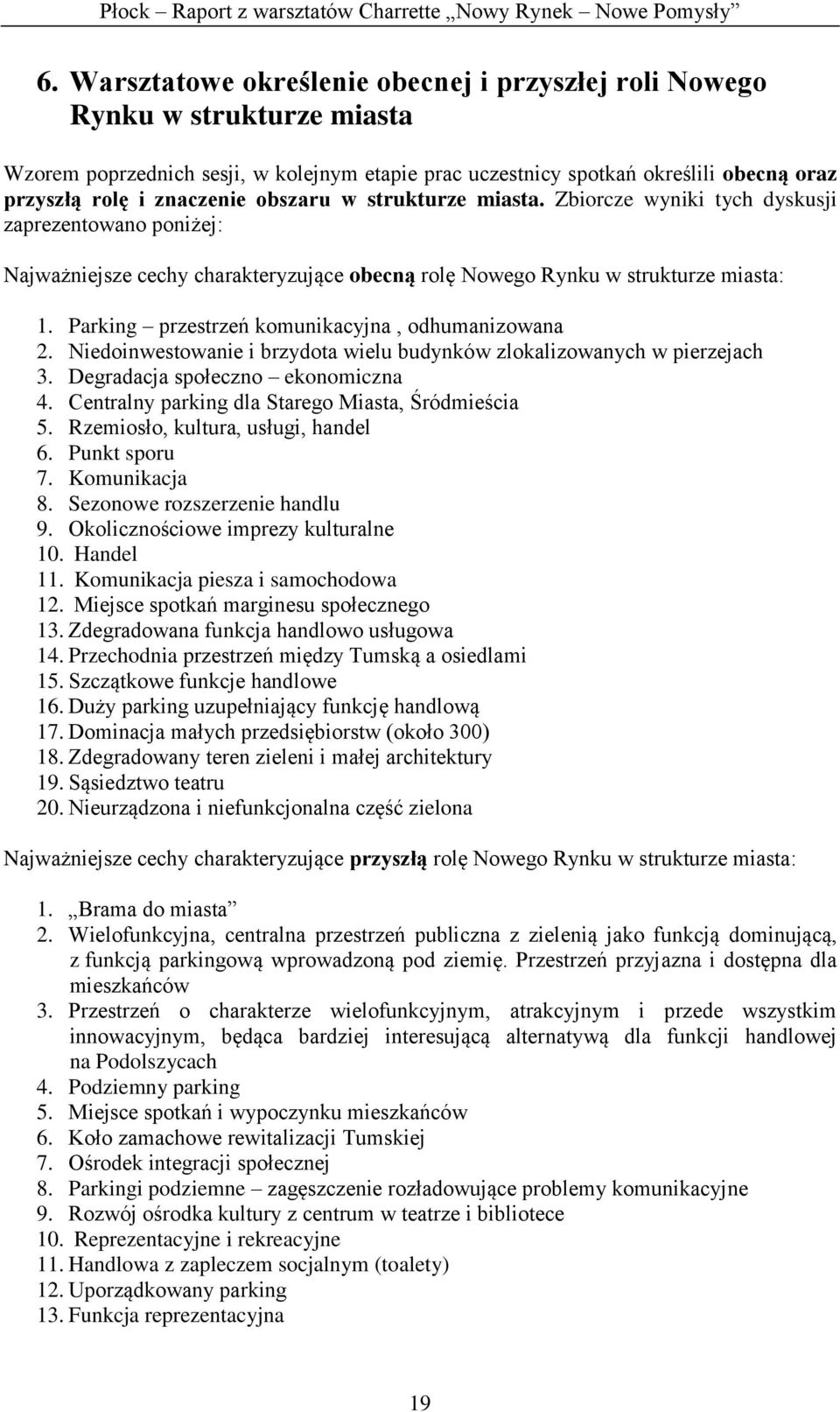 Płock – Raport z warsztatów Charrette „Nowy Rynek – Nowe Pomysły”

6. Warsztatowe określenie obecnej i przyszłej roli Nowego Rynku w strukturze miasta

Wzorem poprzednich sesji, w kolejnym etapie prac uczestnicy spotkań określili obecną oraz przyszłą rolę i znaczenie obszaru w strukturze miasta. Zbiorcze wyniki tych dyskusji zaprezentowano poniżej:

Najważniejsze cechy charakteryzujące obecną rolę Nowego Rynku w strukturze miasta:

1. Parking – przestrzeń komunikacyjna , odhumanizowana
2. Niedoinwestowanie i brzydota wielu budynków zlokalizowanych w pierzejach
3. Degradacja społeczno – ekonomiczna
4. Centralny parking dla Starego Miasta, Śródmieścia
5. Rzemiosło, kultura, usługi, handel
6. Punkt sporu
7. Komunikacja
8. Sezonowe rozszerzenie handlu
9. Okolicznościowe imprezy kulturalne
10. Handel
11. Komunikacja piesza i samochodowa
12. Miejsce spotkań marginesu społecznego
13. Zdegradowana funkcja handlowo usługowa
14. Przechodnia przestrzeń między Tumską a osiedlami
15. Szczątkowe funkcje handlowe
16. Duży parking uzupełniający funkcję handlową
17. Dominacja małych przedsiębiorstw (około 300)
18. Zdegradowany teren zieleni i małej architektury
19. Sąsiedztwo teatru
20. Nieurządzona i niefunkcjonalna część zielona

Najważniejsze cechy charakteryzujące przyszłą rolę Nowego Rynku w strukturze miasta:

1. „Brama do miasta”
2. Wielofunkcyjna, centralna przestrzeń publiczna z zielenią jako funkcją dominującą, z funkcją parkingową wprowadzoną pod ziemię. Przestrzeń przyjazna i dostępna dla mieszkańców
3. Przestrzeń o charakterze wielofunkcyjnym, atrakcyjnym i przede wszystkim innowacyjnym, będąca bardziej interesującą alternatywą dla funkcji handlowej na Podolszycach
4. Podziemny parking
5. Miejsce spotkań i wypoczynku mieszkańców
6. Koło zamachowe rewitalizacji Tumskiej
7. Ośrodek integracji społecznej
8. Parkingi podziemne – zagęszczenie rozładowujące problemy komunikacyjne
9. Rozwój ośrodka kultury z centrum w teatrze i bibliotece
10. Reprezentacyjne i rekreacyjne
11. Handlowa z zapleczem socjalnym (toalety)
12. Uporządkowany parking
13. Funkcja reprezentacyjna

19